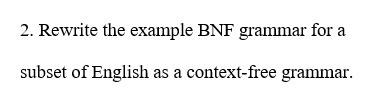 2. Rewrite the example BNF grammar for a subset of English as a context-free grammar.